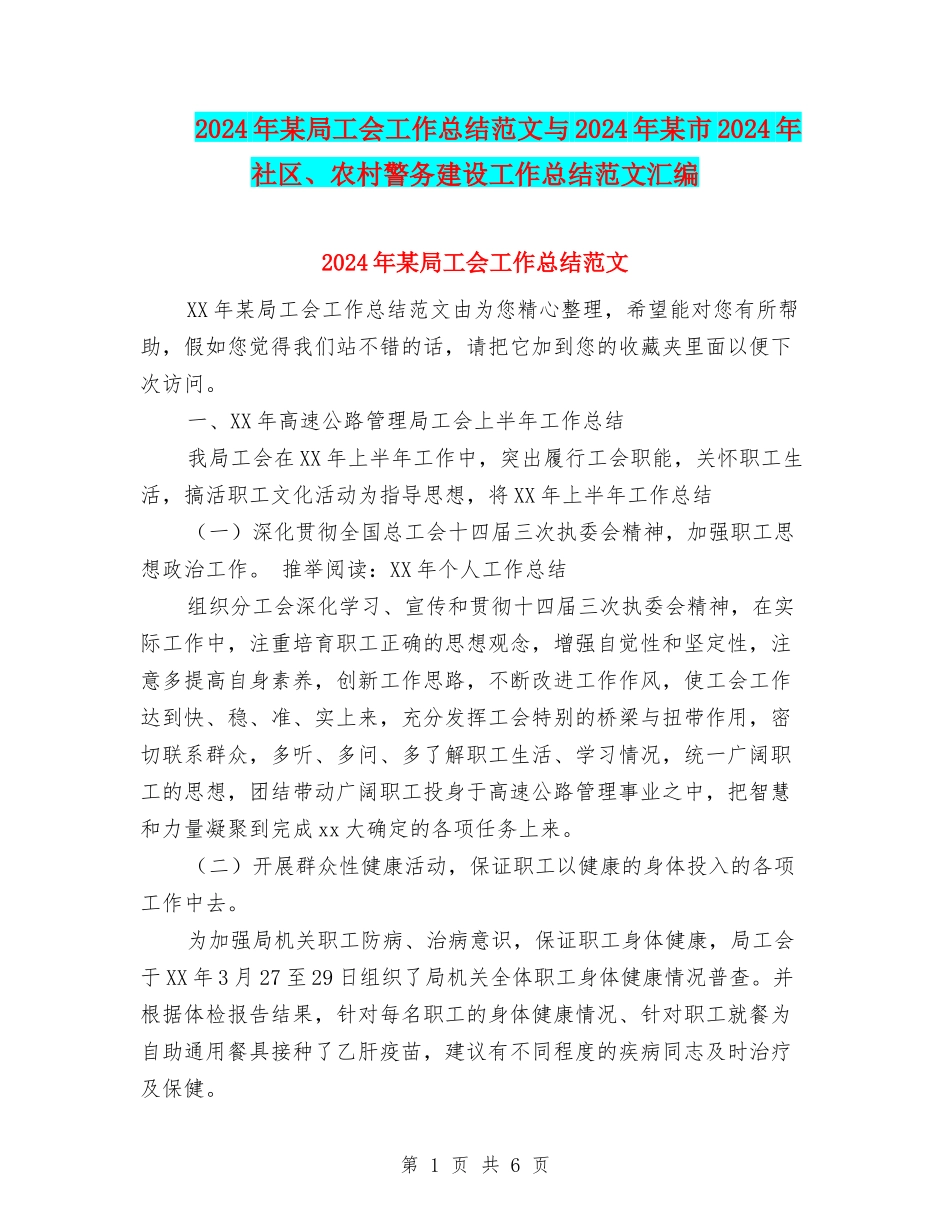 2024年某局工会工作总结范文与2024年某市2024年社区、农村警务建设工作总结范文汇编

2024年某局工会工作总结范文

XX年某局工会工作总结范文由为您精心整理，希望能对您有所帮助，假如您觉得我们站不错的话，请把它加到您的收藏夹里面以便下次访问。

一、XX年高速公路管理局工会上半年工作总结

我局工会在XX年上半年工作中，突出履行工会职能，关怀职工生活，搞活职工文化活动为指导思想，将XX年上半年工作总结

（一）深化贯彻全国总工会十四届三次执委会精神，加强职工思想政治工作。 推举阅读：XX年个人工作总结

组织分工会深化学习、宣传和贯彻十四届三次执委会精神，在实际工作中，注重培育职工正确的思想观念，增强自觉性和坚定性，注意多提高自身素养，创新工作思路，不断改进工作作风，使工会工作达到快、稳、准、实上来，充分发挥工会特别的桥梁与扭带作用，密切联系群众，多听、多问、多了解职工生活、学习情况，统一广阔职工的思想，团结带动广阔职工投身于高速公路管理事业之中，把智慧和力量凝聚到完成xx大确定的各项任务上来。

（二）开展群众性健康活动，保证职工以健康的身体投入的各项工作中去。

为加强局机关职工防病、治病意识，保证职工身体健康，局工会于XX年3月27至29日组织了局机关全体职工身体健康情况普查。并根据体检报告结果，针对每名职工的身体健康情况、针对职工就餐为自助通用餐具接种了乙肝疫苗，建议有不同程度的疾病同志及时治疗及保健。

第 1 页 共 6 页